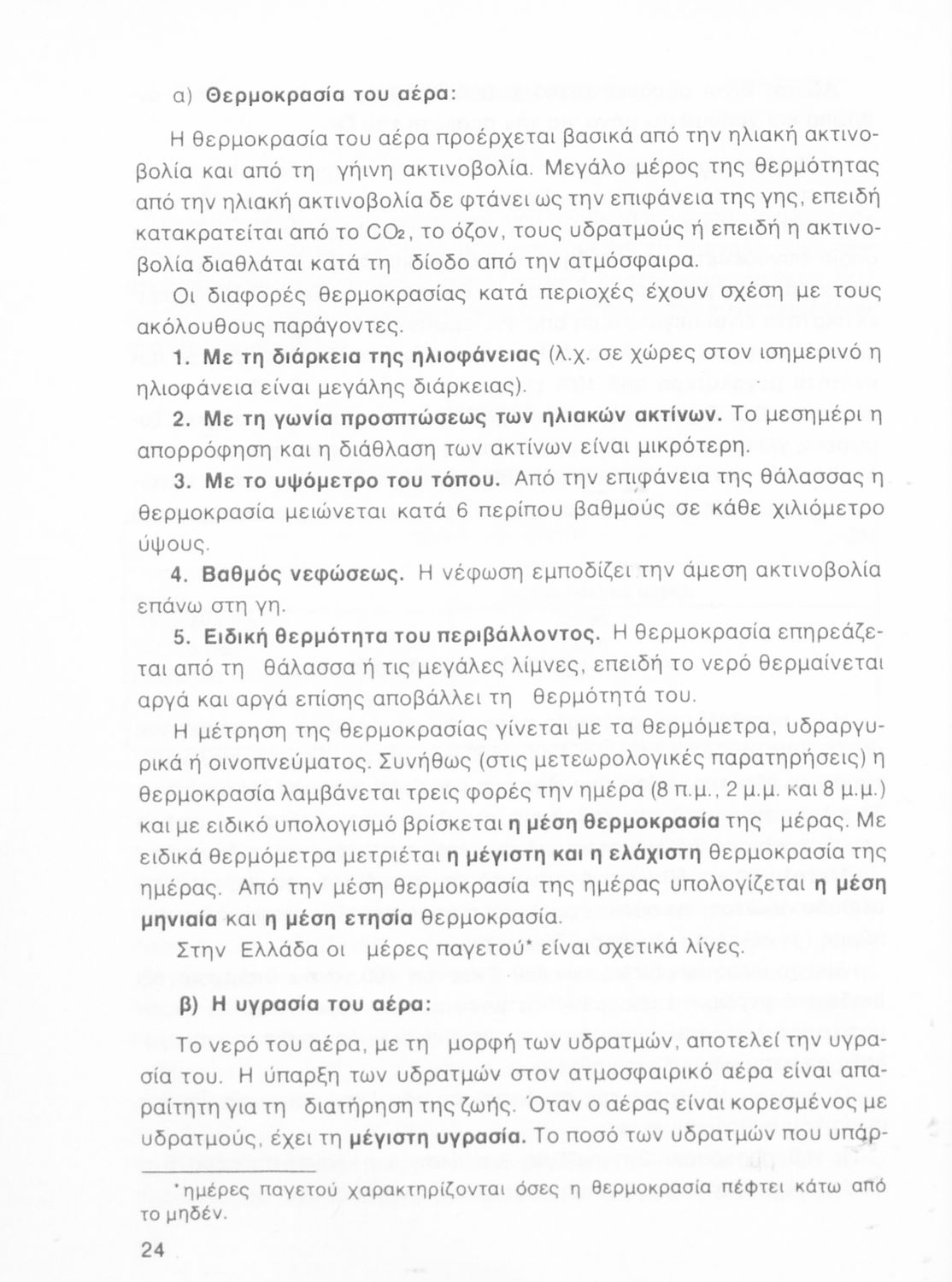 α) Θερμοκρασία του αέρα:

Η θερμοκρασία του αέρα προέρχεται βασικά από την ηλιακή ακτινοβολία και από τη γήινη ακτινοβολία. Μεγάλο μέρος της θερμότητας από την ηλιακή ακτινοβολία δε φτάνει ως την επιφάνεια της γης, επειδή κατακρατείται από το $CO_2$, το όζον, τους υδρατμούς ή επειδή η ακτινοβολία διαθλάται κατά τη δίοδο από την ατμόσφαιρα.

Οι διαφορές θερμοκρασίας κατά περιοχές έχουν σχέση με τους ακόλουθους παράγοντες.

1. Με τη διάρκεια της ηλιοφάνειας (λ.χ. σε χώρες στον ισημερινό η ηλιοφάνεια είναι μεγάλης διάρκειας).

2. Με τη γωνία προσπτώσεως των ηλιακών ακτίνων. Το μεσημέρι η απορρόφηση και η διάθλαση των ακτίνων είναι μικρότερη.

3. Με το υψόμετρο του τόπου. Από την επιφάνεια της θάλασσας η θερμοκρασία μειώνεται κατά 6 περίπου βαθμούς σε κάθε χιλιόμετρο ύψους.

4. Βαθμός νεφώσεως. Η νέφωση εμποδίζει την άμεση ακτινοβολία επάνω στη γη.

5. Ειδική θερμότητα του περιβάλλοντος. Η θερμοκρασία επηρεάζεται από τη θάλασσα ή τις μεγάλες λίμνες, επειδή το νερό θερμαίνεται αργά και αργά επίσης αποβάλλει τη θερμότητά του.

Η μέτρηση της θερμοκρασίας γίνεται με τα θερμόμετρα, υδραργυρικά ή οινοπνεύματος. Συνήθως (στις μετεωρολογικές παρατηρήσεις) η θερμοκρασία λαμβάνεται τρεις φορές την ημέρα (8 π.μ., 2 μ.μ. και 8 μ.μ.) και με ειδικό υπολογισμό βρίσκεται η μέση θερμοκρασία της μέρας. Με ειδικά θερμόμετρα μετριέται η μέγιστη και η ελάχιστη θερμοκρασία της ημέρας. Από την μέση θερμοκρασία της ημέρας υπολογίζεται η μέση μηνιαία και η μέση ετησία θερμοκρασία.

Στην Ελλάδα οι μέρες παγετού* είναι σχετικά λίγες.

β) Η υγρασία του αέρα:

Το νερό του αέρα, με τη μορφή των υδρατμών, αποτελεί την υγρασία του. Η ύπαρξη των υδρατμών στον ατμοσφαιρικό αέρα είναι απαραίτητη για τη διατήρηση της ζωής. Όταν ο αέρας είναι κορεσμένος με υδρατμούς, έχει τη μέγιστη υγρασία. Το ποσό των υδρατμών που υπάρ-

*ημέρες παγετού χαρακτηρίζονται όσες η θερμοκρασία πέφτει κάτω από το μηδέν.

24